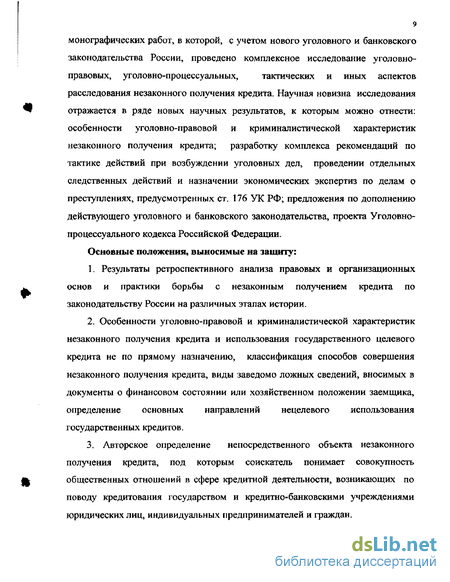 9

монографических работ, в которой, с учетом нового уголовного и банковского законодательства России, проведено комплексное исследование уголовно-правовых, уголовно-процессуальных, тактических и иных аспектов расследования незаконного получения кредита. Научная новизна исследования отражается в ряде новых научных результатов, к которым можно отнести: особенности уголовно-правовой и криминалистической характеристик незаконного получения кредита; разработку комплекса рекомендаций по тактике действий при возбуждении уголовных дел, проведении отдельных следственных действий и назначении экономических экспертиз по делам о преступлениях, предусмотренных ст. 176 УК РФ; предложения по дополнению действующего уголовного и банковского законодательства, проекта Уголовно-процессуального кодекса Российской Федерации.

Основные положения, выносимые на защиту:

1. Результаты ретроспективного анализа правовых и организационных основ и практики борьбы с незаконным получением кредита по законодательству России на различных этапах истории.

2. Особенности уголовно-правовой и криминалистической характеристик незаконного получения кредита и использования государственного целевого кредита не по прямому назначению, классификация способов совершения незаконного получения кредита, виды заведомо ложных сведений, вносимых в документы о финансовом состоянии или хозяйственном положении заемщика, определение основных направлений нецелевого использования государственных кредитов.

3. Авторское определение непосредственного объекта незаконного получения кредита, под которым соискатель понимает совокупность общественных отношений в сфере кредитной деятельности, возникающих по поводу кредитования государством и кредитно-банковскими учреждениями юридических лиц, индивидуальных предпринимателей и граждан.

dsLib.net
библиотека диссертаций